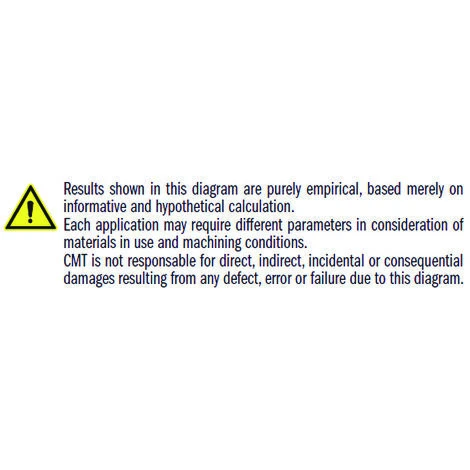 Results shown in this diagram are purely empirical, based merely on informative and hypothetical calculation.
Each application may require different parameters in consideration of materials in use and machining conditions.
CMT is not responsable for direct, indirect, incidental or consequential damages resulting from any defect, error or failure due to this diagram.